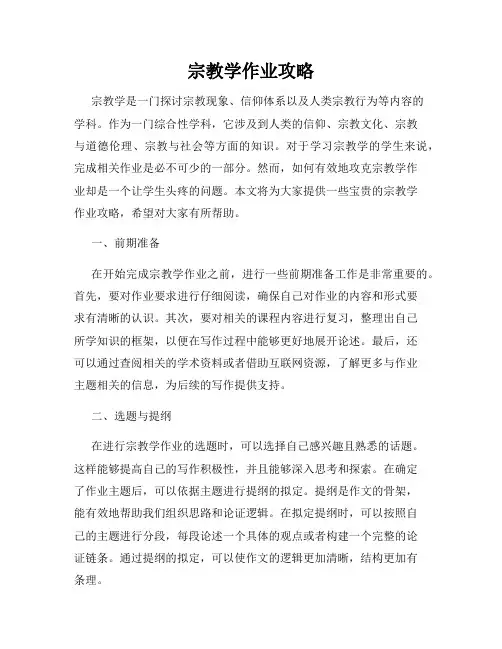 宗教学作业攻略

宗教学是一门探讨宗教现象、信仰体系以及人类宗教行为等内容的学科。作为一门综合性学科，它涉及到人类的信仰、宗教文化、宗教与道德伦理、宗教与社会等方面的知识。对于学习宗教学的学生来说，完成相关作业是必不可少的一部分。然而，如何有效地攻克宗教学作业却是一个让学生头疼的问题。本文将为大家提供一些宝贵的宗教学作业攻略，希望对大家有所帮助。

一、前期准备

在开始完成宗教学作业之前，进行一些前期准备工作是非常重要的。首先，要对作业要求进行仔细阅读，确保自己对作业的内容和形式要求有清晰的认识。其次，要对相关的课程内容进行复习，整理出自己所学知识的框架，以便在写作过程中能够更好地展开论述。最后，还可以通过查阅相关的学术资料或者借助互联网资源，了解更多与作业主题相关的信息，为后续的写作提供支持。

二、选题与提纲

在进行宗教学作业的选题时，可以选择自己感兴趣且熟悉的话题。这样能够提高自己的写作积极性，并且能够深入思考和探索。在确定了作业主题后，可以依据主题进行提纲的拟定。提纲是作文的骨架，能有效地帮助我们组织思路和论证逻辑。在拟定提纲时，可以按照自己的主题进行分段，每段论述一个具体的观点或者构建一个完整的论证链条。通过提纲的拟定，可以使作文的逻辑更加清晰，结构更加有条理。